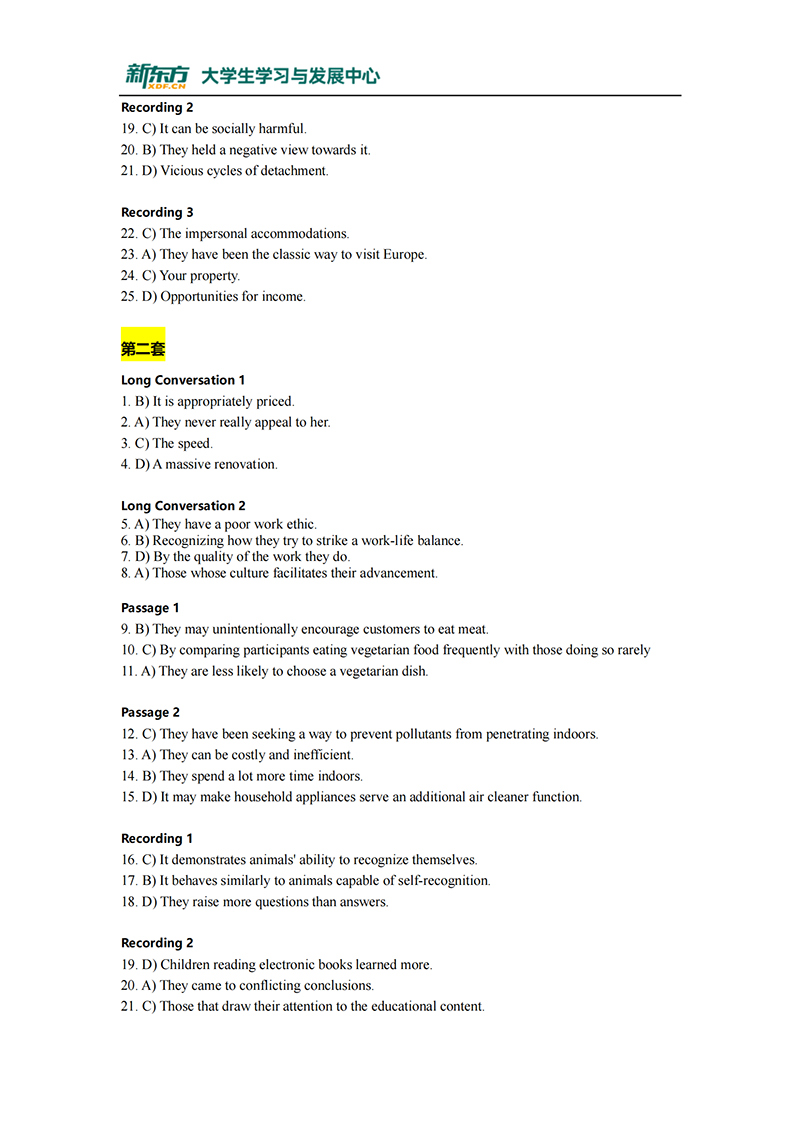 新东方 XDF.CN 大学生学习与发展中心

Recording 2
19. C) It can be socially harmful.
20. B) They held a negative view towards it.
21. D) Vicious cycles of detachment.

Recording 3
22. C) The impersonal accommodations.
23. A) They have been the classic way to visit Europe.
24. C) Your property.
25. D) Opportunities for income.

第二套

Long Conversation 1
1. B) It is appropriately priced.
2. A) They never really appeal to her.
3. C) The speed.
4. D) A massive renovation.

Long Conversation 2
5. A) They have a poor work ethic.
6. B) Recognizing how they try to strike a work-life balance.
7. D) By the quality of the work they do.
8. A) Those whose culture facilitates their advancement.

Passage 1
9. B) They may unintentionally encourage customers to eat meat.
10. C) By comparing participants eating vegetarian food frequently with those doing so rarely
11. A) They are less likely to choose a vegetarian dish.

Passage 2
12. C) They have been seeking a way to prevent pollutants from penetrating indoors.
13. A) They can be costly and inefficient.
14. B) They spend a lot more time indoors.
15. D) It may make household appliances serve an additional air cleaner function.

Recording 1
16. C) It demonstrates animals' ability to recognize themselves.
17. B) It behaves similarly to animals capable of self-recognition.
18. D) They raise more questions than answers.

Recording 2
19. D) Children reading electronic books learned more.
20. A) They came to conflicting conclusions.
21. C) Those that draw their attention to the educational content.